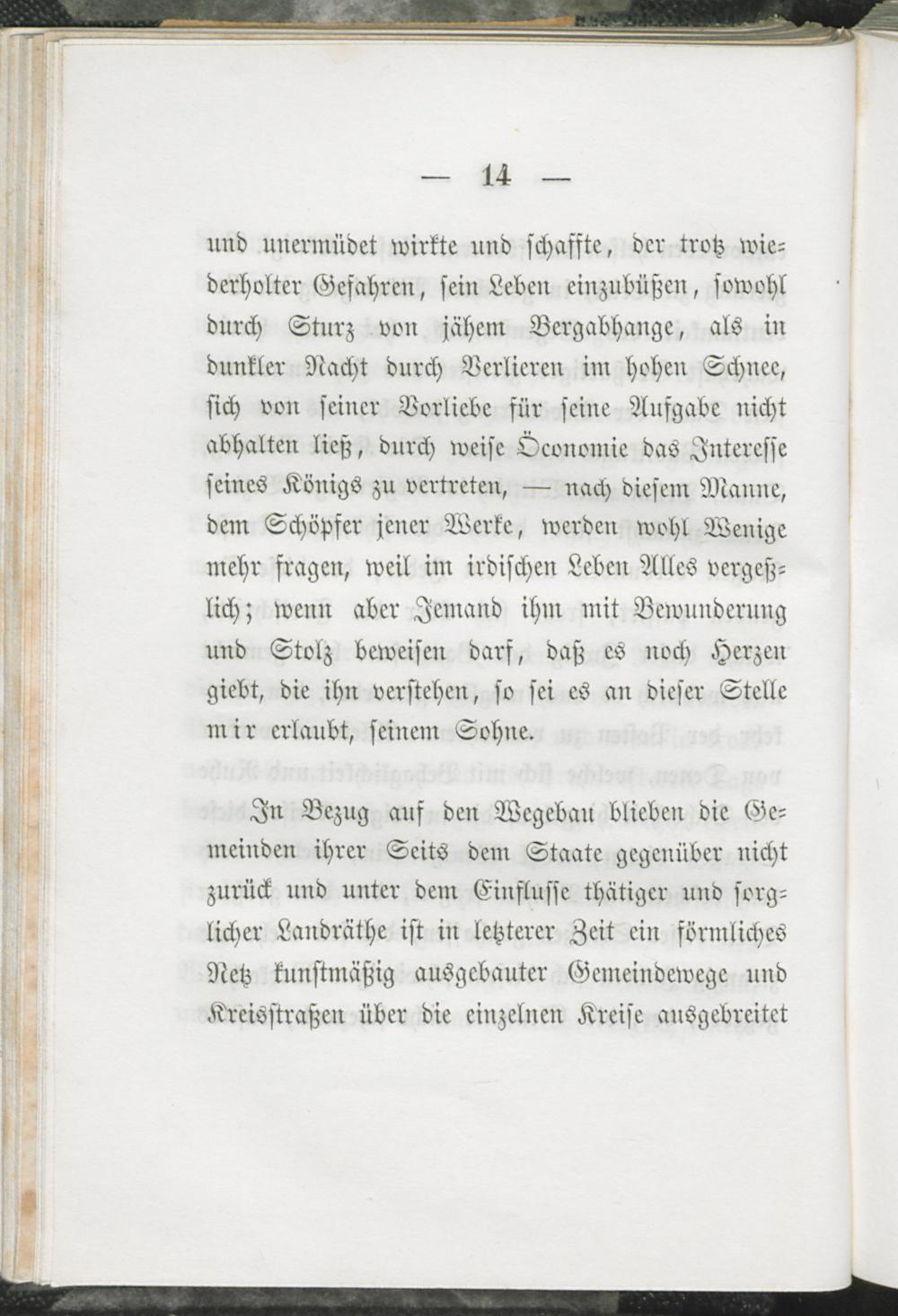 — 14 —

und unermüdet wirkte und schaffte, der trotz wiederholter Gefahren, sein Leben einzubüßen, sowohl durch Sturz von jähem Bergabhange, als in dunkler Nacht durch Verlieren im hohen Schnee, sich von seiner Vorliebe für seine Aufgabe nicht abhalten ließ, durch weise Öconomie das Interesse seines Königs zu vertreten, — nach diesem Manne, dem Schöpfer jener Werke, werden wohl Wenige mehr fragen, weil im irdischen Leben Alles vergeßlich; wenn aber Jemand ihm mit Bewunderung und Stolz beweisen darf, daß es noch Herzen giebt, die ihn verstehen, so sei es an dieser Stelle mir erlaubt, seinem Sohne.

In Bezug auf den Wegebau blieben die Gemeinden ihrer Seits dem Staate gegenüber nicht zurück und unter dem Einflusse thätiger und sorglicher Landräthe ist in letzterer Zeit ein förmliches Netz kunstmäßig ausgebauter Gemeindewege und Kreisstraßen über die einzelnen Kreise ausgebreitet